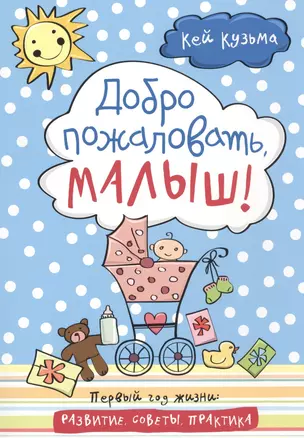 Кей Кузьма

Добро пожаловать, МАЛЫШ!

Первый год жизни:
РАЗВИТИЕ, СОВЕТЫ, ПРАКТИКА